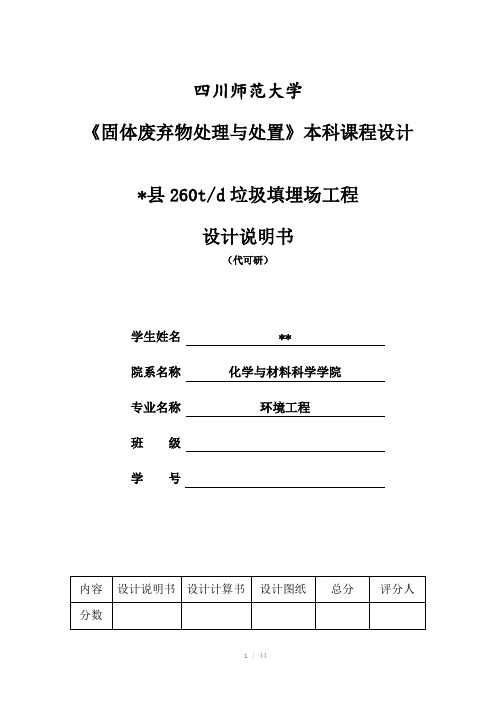 四川师范大学

《固体废弃物处理与处置》本科课程设计

*县 260t/d 垃圾填埋场工程

设计说明书

（代可研）

学生姓名 **

院系名称 化学与材料科学学院

专业名称 环境工程

班 级

学 号

| 内容 | 设计说明书 | 设计计算书 | 设计图纸 | 总分 | 评分人 |
|---|---|---|---|---|---|
| 分数 | | | | | |

1 / 44